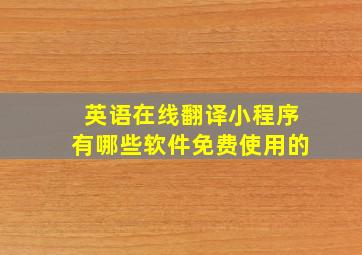 英语在线翻译小程序
有哪些软件免费使用的